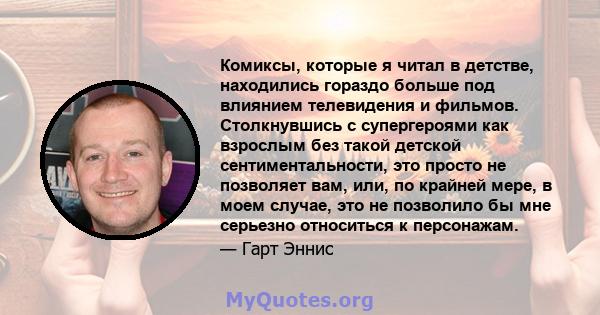 Комиксы, которые я читал в детстве, находились гораздо больше под влиянием телевидения и фильмов. Столкнувшись с супергероями как взрослым без такой детской сентиментальности, это просто не позволяет вам, или, по крайней мере, в моем случае, это не позволило бы мне серьезно относиться к персонажам.
— Гарт Эннис

MyQuotes.org